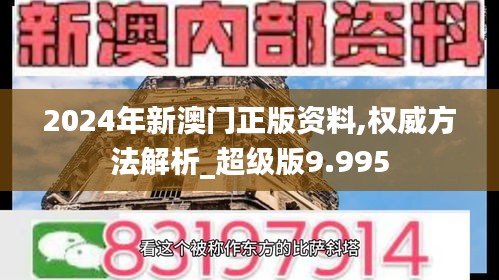 新澳内部资料

2024年新澳门正版资料,权威方法解析_超级版9.995

83197914

看这个被称作东方的比萨斜塔